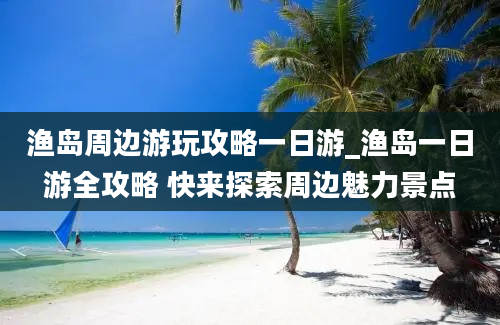 渔岛周边游玩攻略一日游_渔岛一日游全攻略 快来探索周边魅力景点